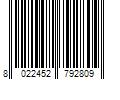 8 022452 792809